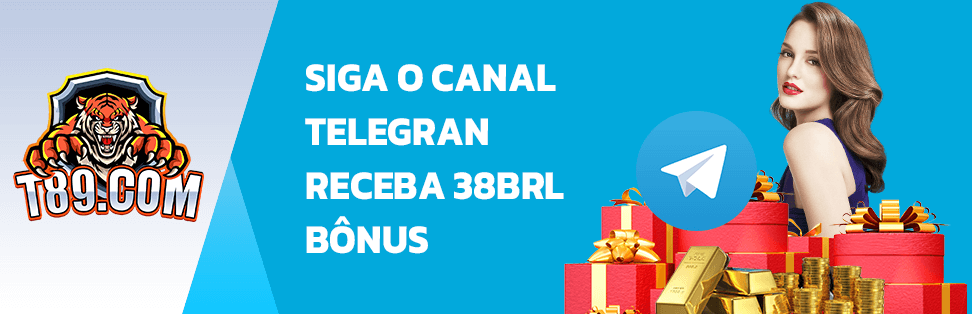 T89.COM

SIGA O CANAL TELEGRAN RECEBA 38BRL BÔNUS